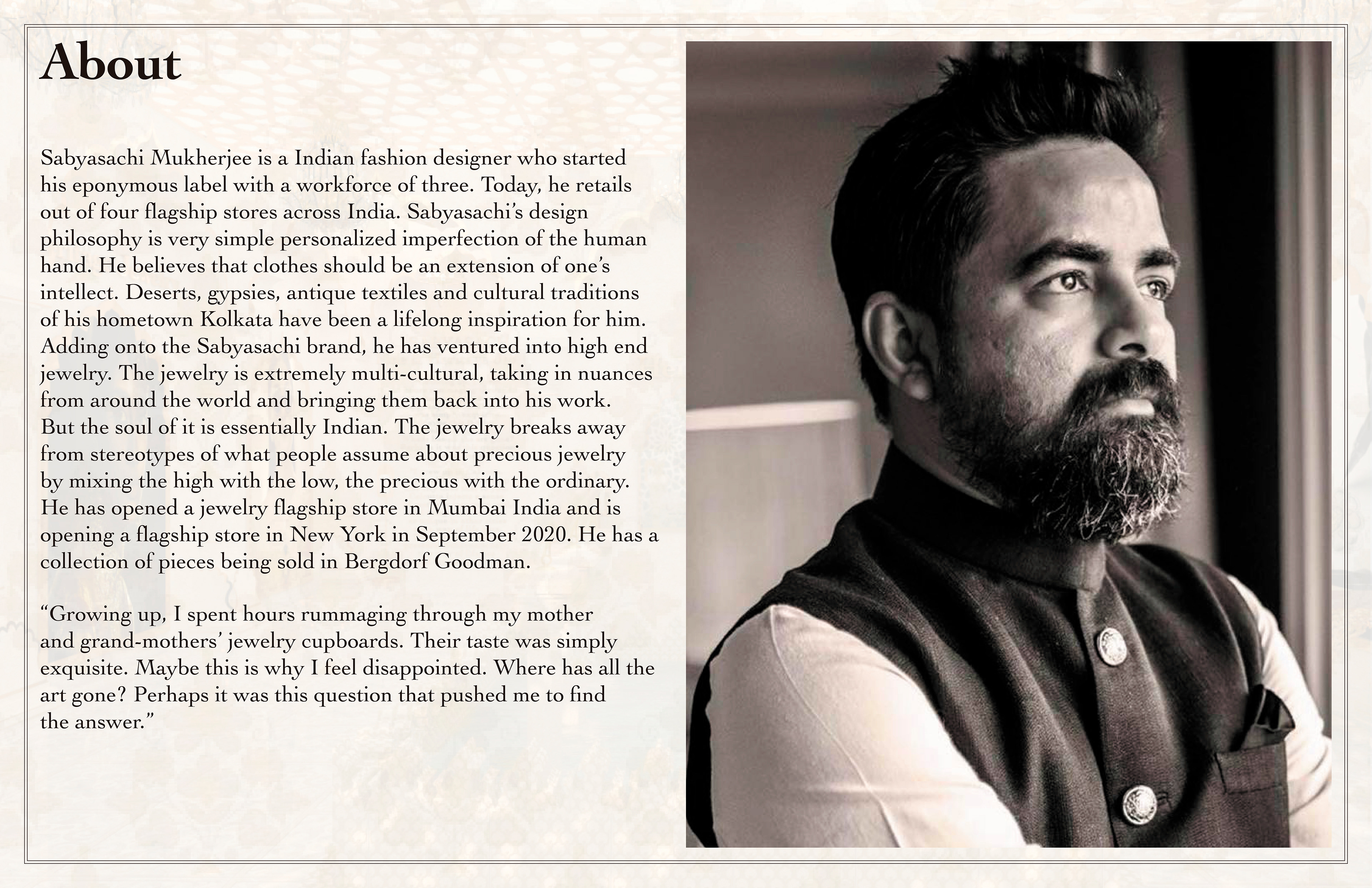 About

Sabyasachi Mukherjee is a Indian fashion designer who started his eponymous label with a workforce of three. Today, he retails out of four flagship stores across India. Sabyasachi's design philosophy is very simple personalized imperfection of the human hand. He believes that clothes should be an extension of one's intellect. Deserts, gypsies, antique textiles and cultural traditions of his hometown Kolkata have been a lifelong inspiration for him. Adding onto the Sabyasachi brand, he has ventured into high end jewelry. The jewelry is extremely multi-cultural, taking in nuances from around the world and bringing them back into his work. But the soul of it is essentially Indian. The jewelry breaks away from stereotypes of what people assume about precious jewelry by mixing the high with the low, the precious with the ordinary. He has opened a jewelry flagship store in Mumbai India and is opening a flagship store in New York in September 2020. He has a collection of pieces being sold in Bergdorf Goodman.

"Growing up, I spent hours rummaging through my mother and grand-mothers' jewelry cupboards. Their taste was simply exquisite. Maybe this is why I feel disappointed. Where has all the art gone? Perhaps it was this question that pushed me to find the answer."